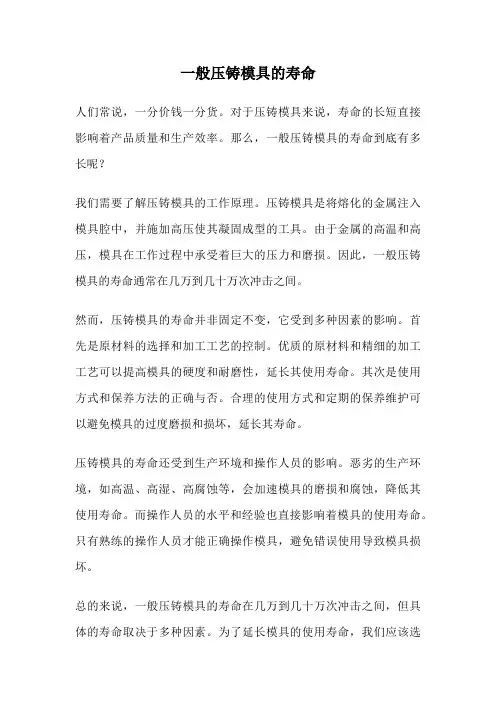 一般压铸模具的寿命

人们常说，一分价钱一分货。对于压铸模具来说，寿命的长短直接影响着产品质量和生产效率。那么，一般压铸模具的寿命到底有多长呢？

我们需要了解压铸模具的工作原理。压铸模具是将熔化的金属注入模具腔中，并施加高压使其凝固成型的工具。由于金属的高温和高压，模具在工作过程中承受着巨大的压力和磨损。因此，一般压铸模具的寿命通常在几万到几十万次冲击之间。

然而，压铸模具的寿命并非固定不变，它受到多种因素的影响。首先是原材料的选择和加工工艺的控制。优质的原材料和精细的加工工艺可以提高模具的硬度和耐磨性，延长其使用寿命。其次是使用方式和保养方法的正确与否。合理的使用方式和定期的保养维护可以避免模具的过度磨损和损坏，延长其寿命。

压铸模具的寿命还受到生产环境和操作人员的影响。恶劣的生产环境，如高温、高湿、高腐蚀等，会加速模具的磨损和腐蚀，降低其使用寿命。而操作人员的水平和经验也直接影响着模具的使用寿命。只有熟练的操作人员才能正确操作模具，避免错误使用导致模具损坏。

总的来说，一般压铸模具的寿命在几万到几十万次冲击之间，但具体的寿命取决于多种因素。为了延长模具的使用寿命，我们应该选